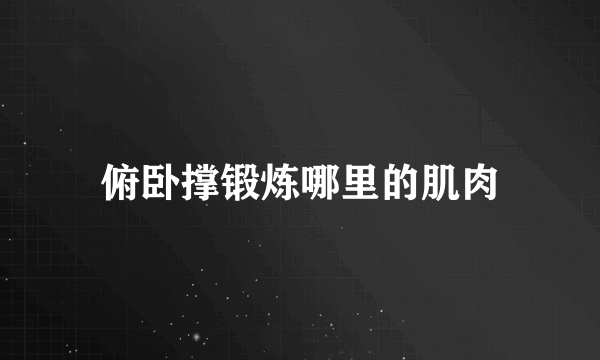 俯卧撑锻炼哪里的肌肉